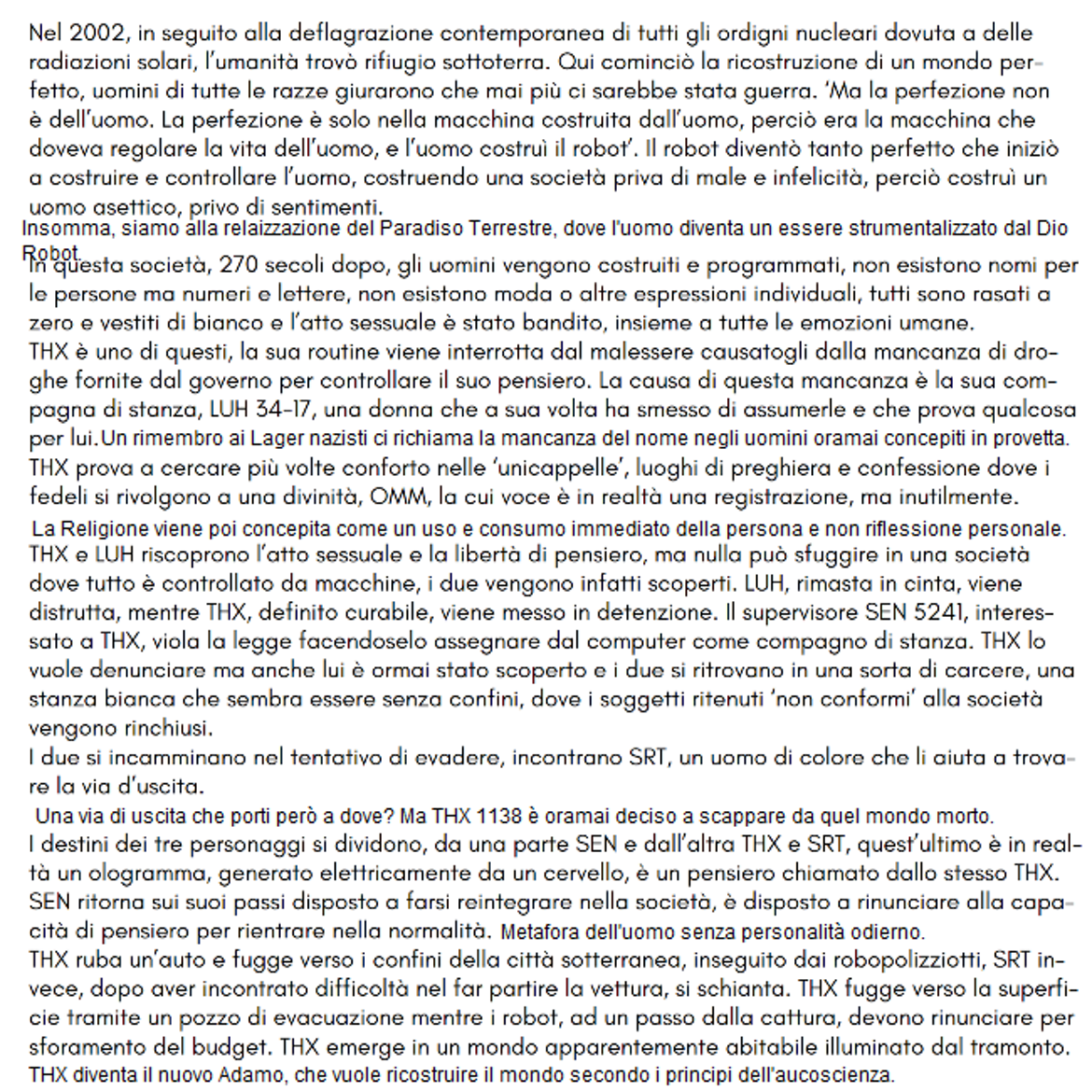 Nel 2002, in seguito alla deflagrazione contemporanea di tutti gli ordigni nucleari dovuta a delle radiazioni solari, l'umanità trovò rifiugio sottoterra. Qui cominciò la ricostruzione di un mondo perfetto, uomini di tutte le razze giurarono che mai più ci sarebbe stata guerra. 'Ma la perfezione non è dell'uomo. La perfezione è solo nella macchina costruita dall'uomo, perciò era la macchina che doveva regolare la vita dell'uomo, e l'uomo costruì il robot'. Il robot diventò tanto perfetto che iniziò a costruire e controllare l'uomo, costruendo una società priva di male e infelicità, perciò costruì un uomo asettico, privo di sentimenti.
Insomma, siamo alla relaizzazione del Paradiso Terrestre, dove l'uomo diventa un essere strumentalizzato dal Dio Robot.
In questa società, 270 secoli dopo, gli uomini vengono costruiti e programmati, non esistono nomi per le persone ma numeri e lettere, non esistono moda o altre espressioni individuali, tutti sono rasati a zero e vestiti di bianco e l'atto sessuale è stato bandito, insieme a tutte le emozioni umane.
THX è uno di questi, la sua routine viene interrotta dal malessere causatogli dalla mancanza di droghe fornite dal governo per controllare il suo pensiero. La causa di questa mancanza è la sua compagna di stanza, LUH 34-17, una donna che a sua volta ha smesso di assumerle e che prova qualcosa per lui. Un rimembro ai Lager nazisti ci richiama la mancanza del nome negli uomini oramai concepiti in provetta.
THX prova a cercare più volte conforto nelle 'unicappelle', luoghi di preghiera e confessione dove i fedeli si rivolgono a una divinità, OMM, la cui voce è in realtà una registrazione, ma inutilmente.
La Religione viene poi concepita come un uso e consumo immediato della persona e non riflessione personale.
THX e LUH riscoprono l'atto sessuale e la libertà di pensiero, ma nulla può sfuggire in una società dove tutto è controllato da macchine, i due vengono infatti scoperti. LUH, rimasta in cinta, viene distrutta, mentre THX, definito curabile, viene messo in detenzione. Il supervisore SEN 5241, interessato a THX, viola la legge facendoselo assegnare dal computer come compagno di stanza. THX lo vuole denunciare ma anche lui è ormai stato scoperto e i due si ritrovano in una sorta di carcere, una stanza bianca che sembra essere senza confini, dove i soggetti ritenuti 'non conformi' alla società vengono rinchiusi.
I due si incamminano nel tentativo di evadere, incontrano SRT, un uomo di colore che li aiuta a trovare la via d'uscita.
Una via di uscita che porti però a dove? Ma THX 1138 è oramai deciso a scappare da quel mondo morto.
I destini dei tre personaggi si dividono, da una parte SEN e dall'altra THX e SRT, quest'ultimo è in realtà un ologramma, generato elettricamente da un cervello, è un pensiero chiamato dallo stesso THX. SEN ritorna sui suoi passi disposto a farsi reintegrare nella società, è disposto a rinunciare alla capacità di pensiero per rientrare nella normalità. Metafora dell'uomo senza personalità odierno.
THX ruba un'auto e fugge verso i confini della città sotterranea, inseguito dai robopolizziotti, SRT invece, dopo aver incontrato difficoltà nel far partire la vettura, si schianta. THX fugge verso la superficie tramite un pozzo di evacuazione mentre i robot, ad un passo dalla cattura, devono rinunciare per sforamento del budget. THX emerge in un mondo apparentemente abitabile illuminato dal tramonto.
THX diventa il nuovo Adamo, che vuole ricostruire il mondo secondo i principi dell'aucoscienza.